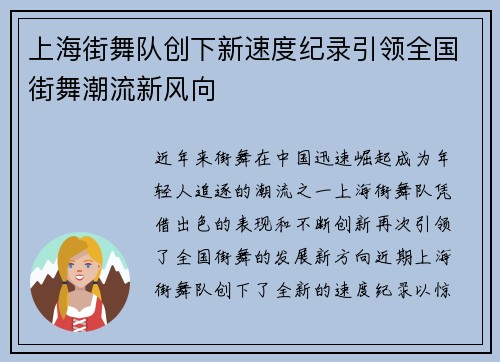 上海街舞队创下新速度纪录引领全国街舞潮流新风向

近年来街舞在中国迅速崛起成为年轻人追逐的潮流之一上海街舞队凭借出色的表现和不断创新再次引领了全国街舞的发展新方向近期上海街舞队创下了全新的速度纪录以惊